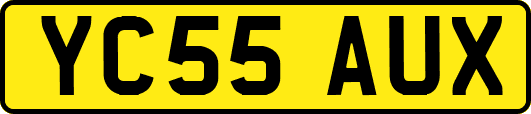 YC55 AUX